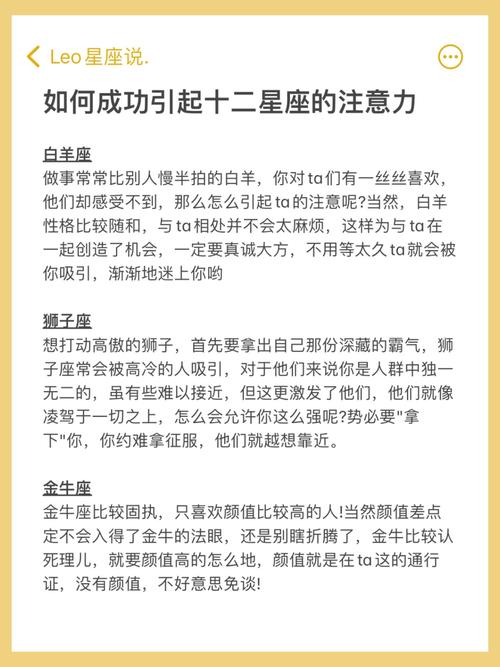 Leo星座说.

如何成功引起十二星座的注意力

白羊座
做事常常比别人慢半拍的白羊，你对ta们有一丝丝喜欢，他们却感受不到，那么怎么引起ta的注意呢?当然，白羊性格比较随和，与ta相处并不会太麻烦，这样为与ta在一起创造了机会，一定要真诚大方，不用等太久ta就会被你吸引，渐渐地迷上你哟

狮子座
想打动高傲的狮子，首先要拿出自己那份深藏的霸气，狮子座常会被高冷的人吸引，对于他们来说你是人群中独一无二的，虽有些难以接近，但这更激发了他们，他们就像凌驾于一切之上，怎么会允许你这么强呢?势必要"拿下"你，你约难拿征服，他们就越想靠近。

金牛座
金牛座比较固执，只喜欢颜值比较高的人!当然颜值差点定不会入得了金牛的法眼，还是别瞎折腾了，金牛比较认死理儿，就要颜值高的怎么地，颜值就是在ta这的通行证，没有颜值，不好意思免谈!